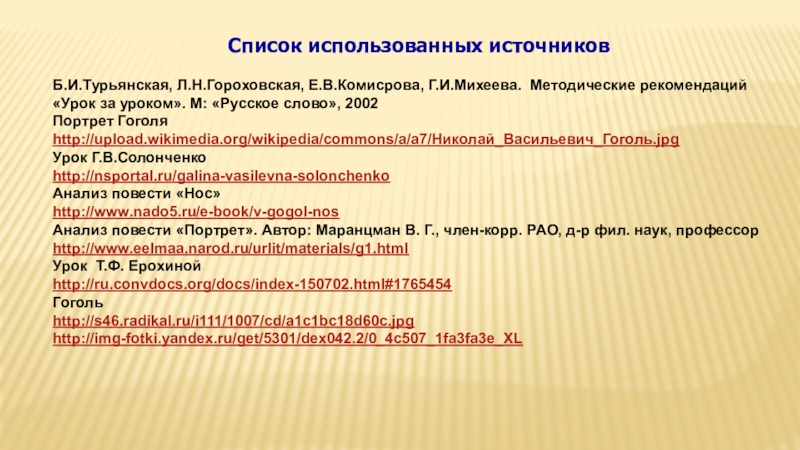 Список использованных источников

Б.И.Турьянская, Л.Н.Гороховская, Е.В.Комисрова, Г.И.Михеева. Методические рекомендаций «Урок за уроком». М: «Русское слово», 2002
Портрет Гоголя
http://upload.wikimedia.org/wikipedia/commons/a/a7/Николай_Васильевич_Гоголь.jpg
Урок Г.В.Солонченко
http://nsportal.ru/galina-vasilevna-solonchenko
Анализ повести «Нос»
http://www.nado5.ru/e-book/v-gogol-nos
Анализ повести «Портрет». Автор: Маранцман В. Г., член-корр. РАО, д-р фил. наук, профессор
http://www.eelmaa.narod.ru/urlit/materials/g1.html
Урок Т.Ф. Ерохиной
http://ru.convdocs.org/docs/index-150702.html#1765454
Гоголь
http://s46.radikal.ru/i111/1007/cd/a1c1bc18d60c.jpg
http://img-fotki.yandex.ru/get/5301/dex042.2/0_4c507_1fa3fa3e_XL